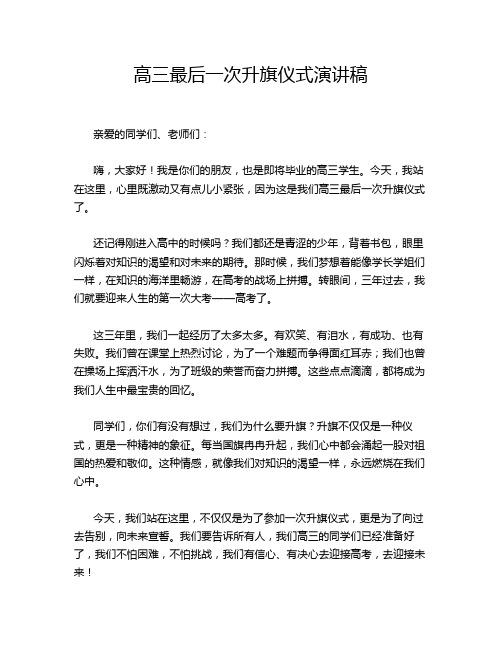 高三最后一次升旗仪式演讲稿

亲爱的同学们、老师们：

嗨，大家好！我是你们的朋友，也是即将毕业的高三学生。今天，我站在这里，心里既激动又有点儿小紧张，因为这是我们高三最后一次升旗仪式了。

还记得刚进入高中的时候吗？我们都还是青涩的少年，背着书包，眼里闪烁着对知识的渴望和对未来的期待。那时候，我们梦想着能像学长学姐们一样，在知识的海洋里畅游，在高考的战场上拼搏。转眼间，三年过去，我们就要迎来人生的第一次大考——高考了。

这三年里，我们一起经历了太多太多。有欢笑、有泪水，有成功、也有失败。我们曾在课堂上热烈讨论，为了一个难题而争得面红耳赤；我们也曾在操场上挥洒汗水，为了班级的荣誉而奋力拼搏。这些点点滴滴，都将成为我们人生中最宝贵的回忆。

同学们，你们有没有想过，我们为什么要升旗？升旗不仅仅是一种仪式，更是一种精神的象征。每当国旗冉冉升起，我们心中都会涌起一股对祖国的热爱和敬仰。这种情感，就像我们对知识的渴望一样，永远燃烧在我们心中。

今天，我们站在这里，不仅仅是为了参加一次升旗仪式，更是为了向过去告别，向未来宣誓。我们要告诉所有人，我们高三的同学们已经准备好了，我们不怕困难，不怕挑战，我们有信心、有决心去迎接高考，去迎接未来！